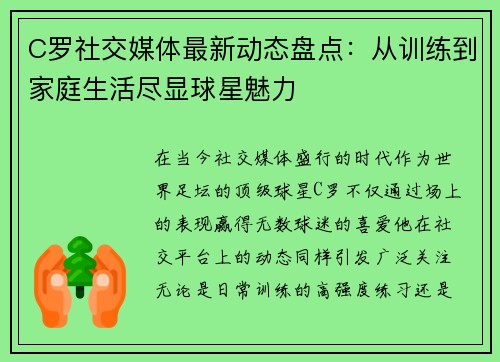 C罗社交媒体最新动态盘点：从训练到家庭生活尽显球星魅力

在当今社交媒体盛行的时代作为世界足坛的顶级球星C罗不仅通过场上的表现赢得无数球迷的喜爱他在社交平台上的动态同样引发广泛关注无论是日常训练的高强度练习还是